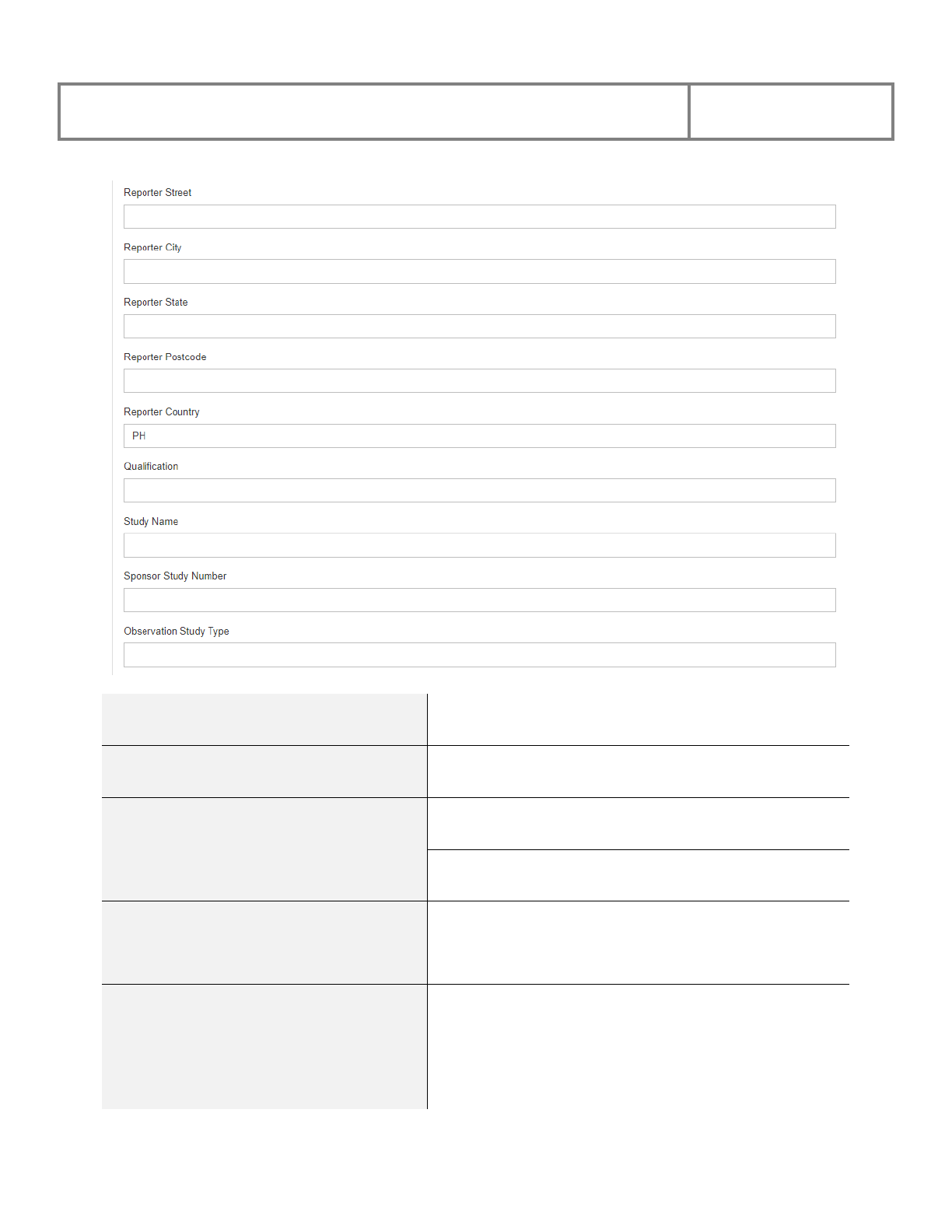 Reporter Street

Reporter City

Reporter State

Reporter Postcode

Reporter Country

PH

Qualification

Study Name

Sponsor Study Number

Observation Study Type